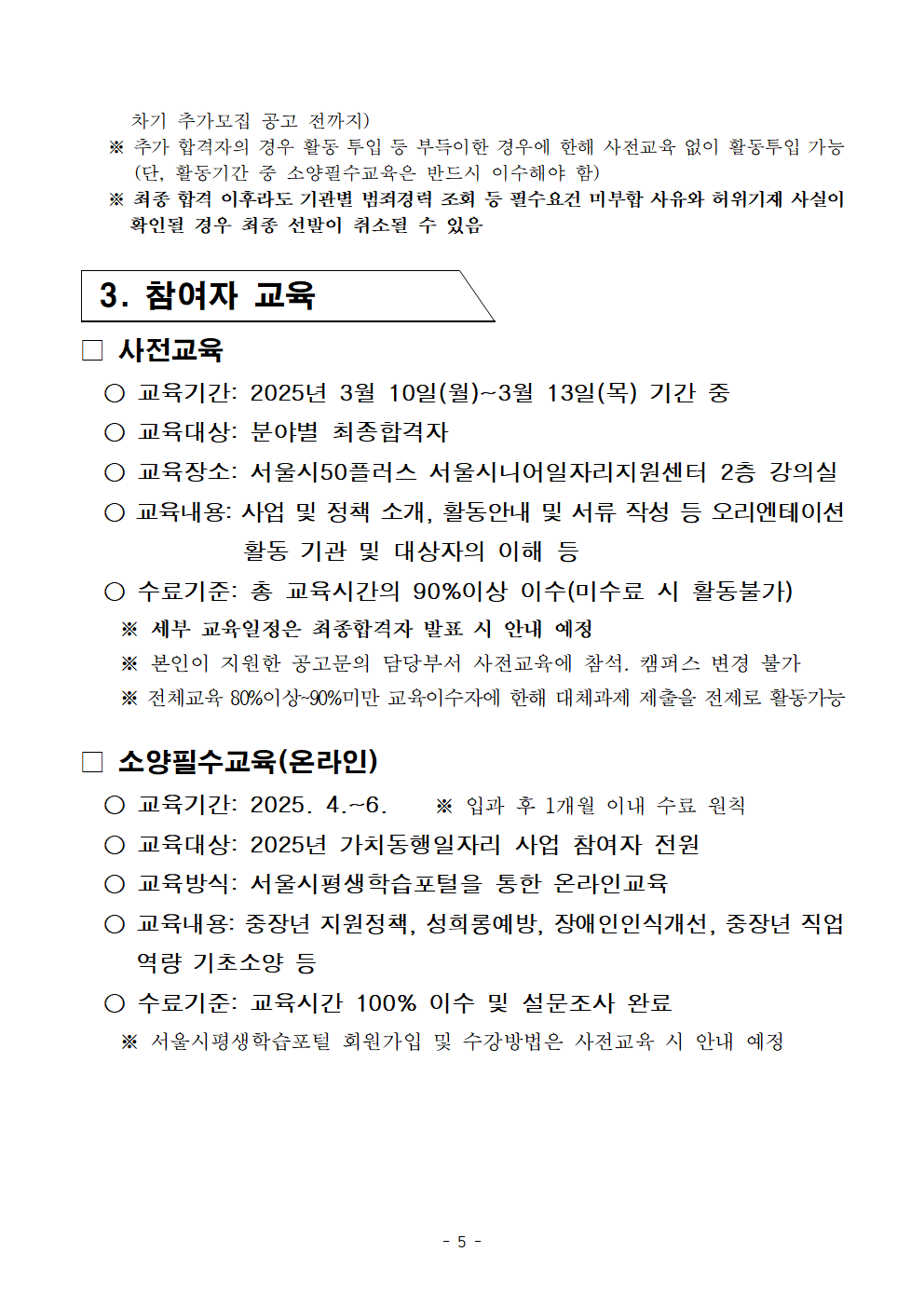 차기 추가모집 공고 전까지)
※ 추가 합격자의 경우 활동 투입 등 부득이한 경우에 한해 사전교육 없이 활동투입 가능 (단, 활동기간 중 소양필수교육은 반드시 이수해야 함)
※ 최종 합격 이후라도 기관별 범죄경력 조회 등 필수요건 미부합 사유와 허위기재 사실이 확인될 경우 최종 선발이 취소될 수 있음

3. 참여자 교육

□ 사전교육
○ 교육기간: 2025년 3월 10일(월)~3월 13일(목) 기간 중
○ 교육대상: 분야별 최종합격자
○ 교육장소: 서울시50플러스 서울시니어일자리지원센터 2층 강의실
○ 교육내용: 사업 및 정책 소개, 활동안내 및 서류 작성 등 오리엔테이션 활동 기관 및 대상자의 이해 등
○ 수료기준: 총 교육시간의 90%이상 이수(미수료 시 활동불가)
※ 세부 교육일정은 최종합격자 발표 시 안내 예정
※ 본인이 지원한 공고문의 담당부서 사전교육에 참석. 캠퍼스 변경 불가
※ 전체교육 80%이상~90%미만 교육이수자에 한해 대체과제 제출을 전제로 활동가능

□ 소양필수교육(온라인)
○ 교육기간: 2025. 4.~6. ※ 입과 후 1개월 이내 수료 원칙
○ 교육대상: 2025년 가치동행일자리 사업 참여자 전원
○ 교육방식: 서울시평생학습포털을 통한 온라인교육
○ 교육내용: 중장년 지원정책, 성희롱예방, 장애인인식개선, 중장년 직업 역량 기초소양 등
○ 수료기준: 교육시간 100% 이수 및 설문조사 완료
※ 서울시평생학습포털 회원가입 및 수강방법은 사전교육 시 안내 예정

- 5 -